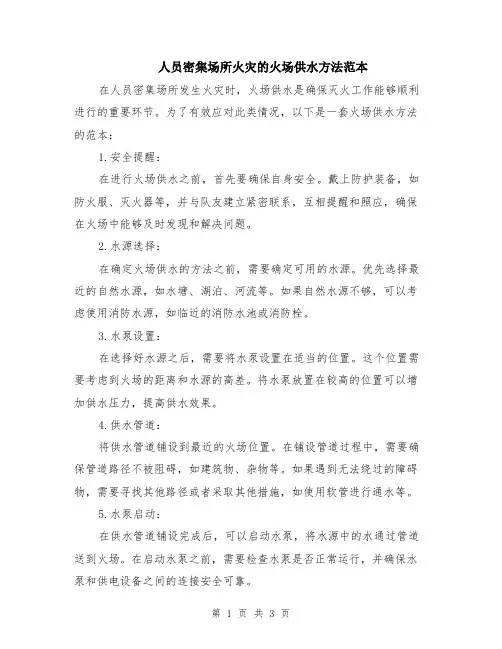 人员密集场所火灾的火场供水方法范本

在人员密集场所发生火灾时，火场供水是确保灭火工作能够顺利进行的重要环节。为了有效应对此类情况，以下是一套火场供水方法的范本：

1.安全提醒：

在进行火场供水之前，首先要确保自身安全。戴上防护装备，如防火服、灭火器等，并与队友建立紧密联系，互相提醒和照应，确保在火场中能够及时发现和解决问题。

2.水源选择：

在确定火场供水的方法之前，需要确定可用的水源。优先选择最近的自然水源，如水塘、湖泊、河流等。如果自然水源不够，可以考虑使用消防水源，如临近的消防水池或消防栓。

3.水泵设置：

在选择好水源之后，需要将水泵设置在适当的位置。这个位置需要考虑到火场的距离和水源的高差。将水泵放置在较高的位置可以增加供水压力，提高供水效果。

4.供水管道：

将供水管道铺设到最近的火场位置。在铺设管道过程中，需要确保管道路径不被阻碍，如建筑物、杂物等。如果遇到无法绕过的障碍物，需要寻找其他路径或者采取其他措施，如使用软管进行通水等。

5.水泵启动：

在供水管道铺设完成后，可以启动水泵，将水源中的水通过管道送到火场。在启动水泵之前，需要检查水泵是否正常运行，并确保水泵和供电设备之间的连接安全可靠。

第 1 页 共 3 页